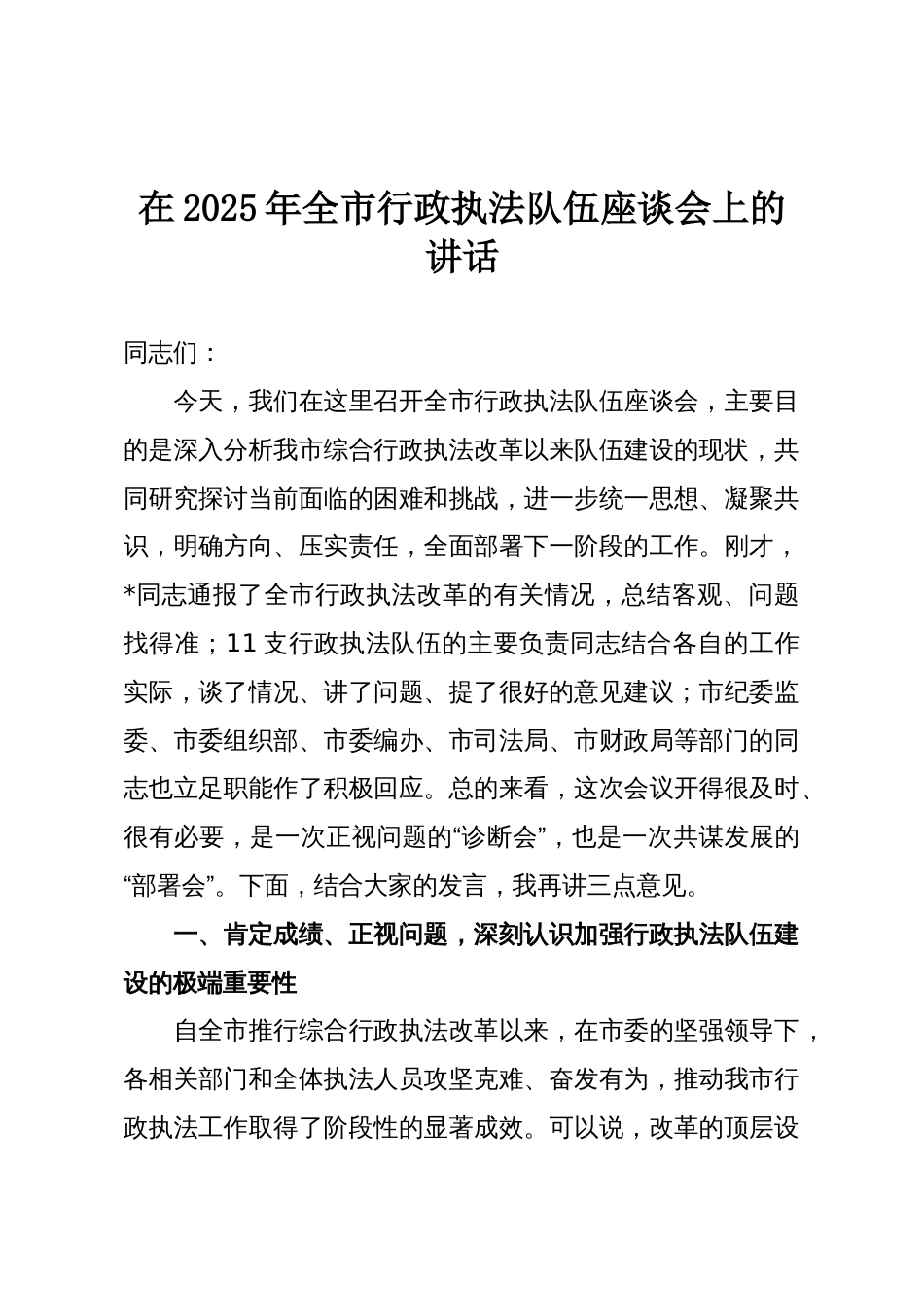 在2025年全市行政执法队伍座谈会上的讲话

同志们：

今天，我们在这里召开全市行政执法队伍座谈会，主要目的是深入分析我市综合行政执法改革以来队伍建设的现状，共同研究探讨当前面临的困难和挑战，进一步统一思想、凝聚共识，明确方向、压实责任，全面部署下一阶段的工作。刚才，*同志通报了全市行政执法改革的有关情况，总结客观、问题找得准；11支行政执法队伍的主要负责同志结合各自的工作实际，谈了情况、讲了问题、提了很好的意见建议；市纪委监委、市委组织部、市委编办、市司法局、市财政局等部门的同志也立足职能作了积极回应。总的来看，这次会议开得很及时、很有必要，是一次正视问题的“诊断会”，也是一次共谋发展的“部署会”。下面，结合大家的发言，我再讲三点意见。

一、肯定成绩、正视问题，深刻认识加强行政执法队伍建设的极端重要性

自全市推行综合行政执法改革以来，在市委的坚强领导下，各相关部门和全体执法人员攻坚克难、奋发有为，推动我市行政执法工作取得了阶段性的显著成效。可以说，改革的顶层设